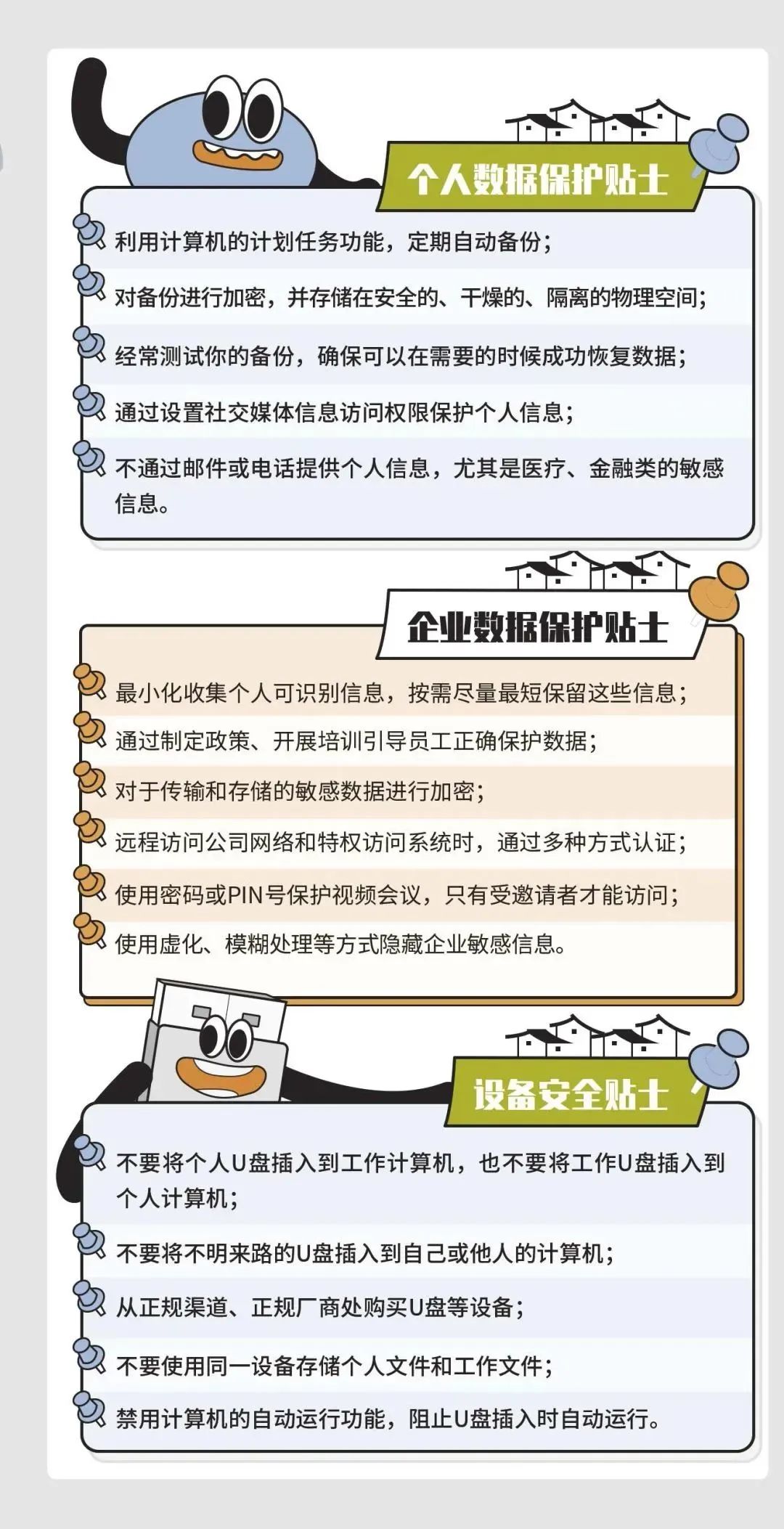 个人数据保护贴士

利用计算机的计划任务功能，定期自动备份；

对备份进行加密，并存储在安全的、干燥的、隔离的物理空间；

经常测试你的备份，确保可以在需要的时候成功恢复数据；

通过设置社交媒体信息访问权限保护个人信息；

不通过邮件或电话提供个人信息，尤其是医疗、金融类的敏感信息。

企业数据保护贴士

最小化收集个人可识别信息，按需尽量最短保留这些信息；

通过制定政策、开展培训引导员工正确保护数据；

对于传输和存储的敏感数据进行加密；

远程访问公司网络和特权访问系统时，通过多种方式认证；

使用密码或PIN号保护视频会议，只有受邀请者才能访问；

使用虚化、模糊处理等方式隐藏企业敏感信息。

设备安全贴士

不要将个人U盘插入到工作计算机，也不要将工作U盘插入到个人计算机；

不要将不明来路的U盘插入到自己或他人的计算机；

从正规渠道、正规厂商处购买U盘等设备；

不要使用同一设备存储个人文件和工作文件；

禁用计算机的自动运行功能，阻止U盘插入时自动运行。